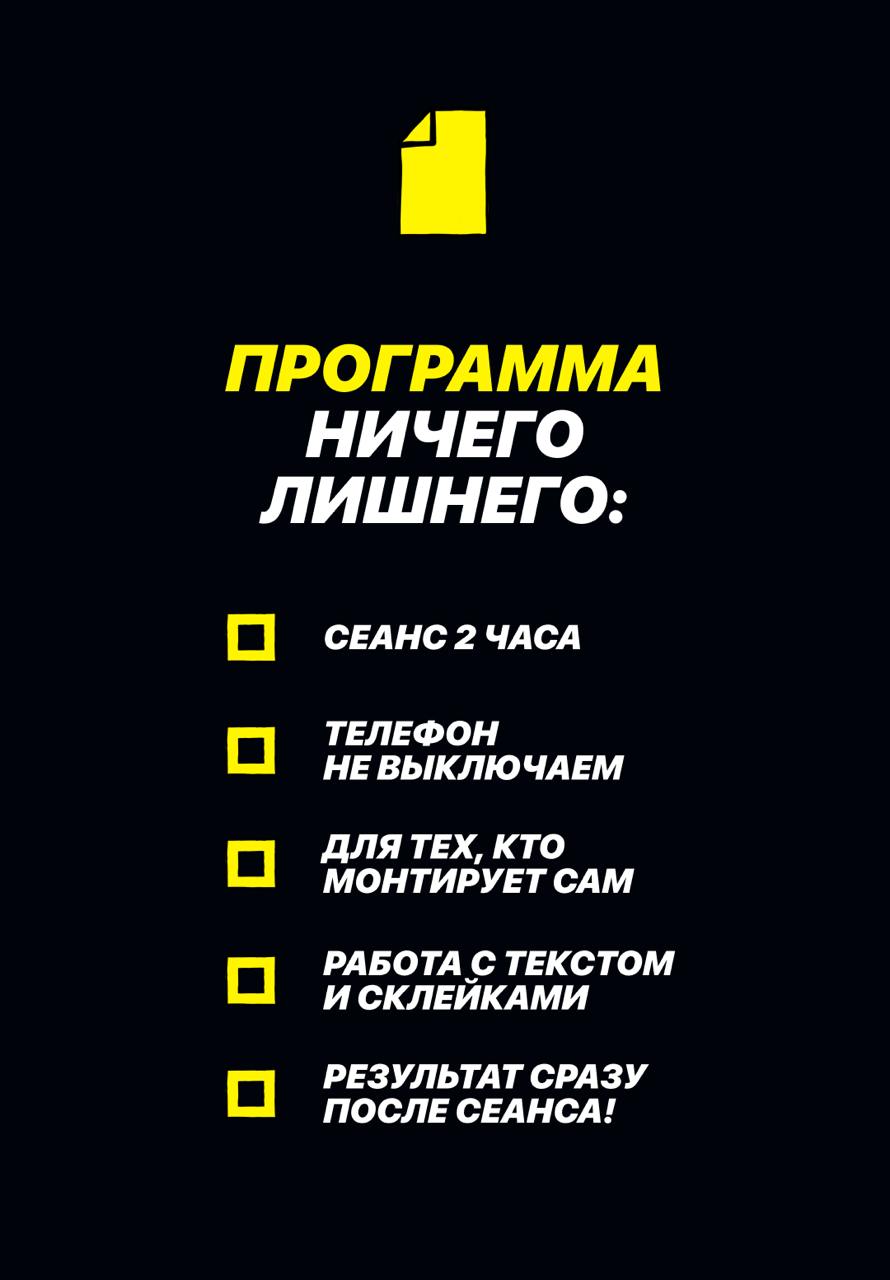 ПРОГРАММА
НИЧЕГО
ЛИШНЕГО:

СЕАНС 2 ЧАСА

ТЕЛЕФОН НЕ ВЫКЛЮЧАЕМ

ДЛЯ ТЕХ, КТО МОНТИРУЕТ САМ

РАБОТА С ТЕКСТОМ И СКЛЕЙКАМИ

РЕЗУЛЬТАТ СРАЗУ ПОСЛЕ СЕАНСА!